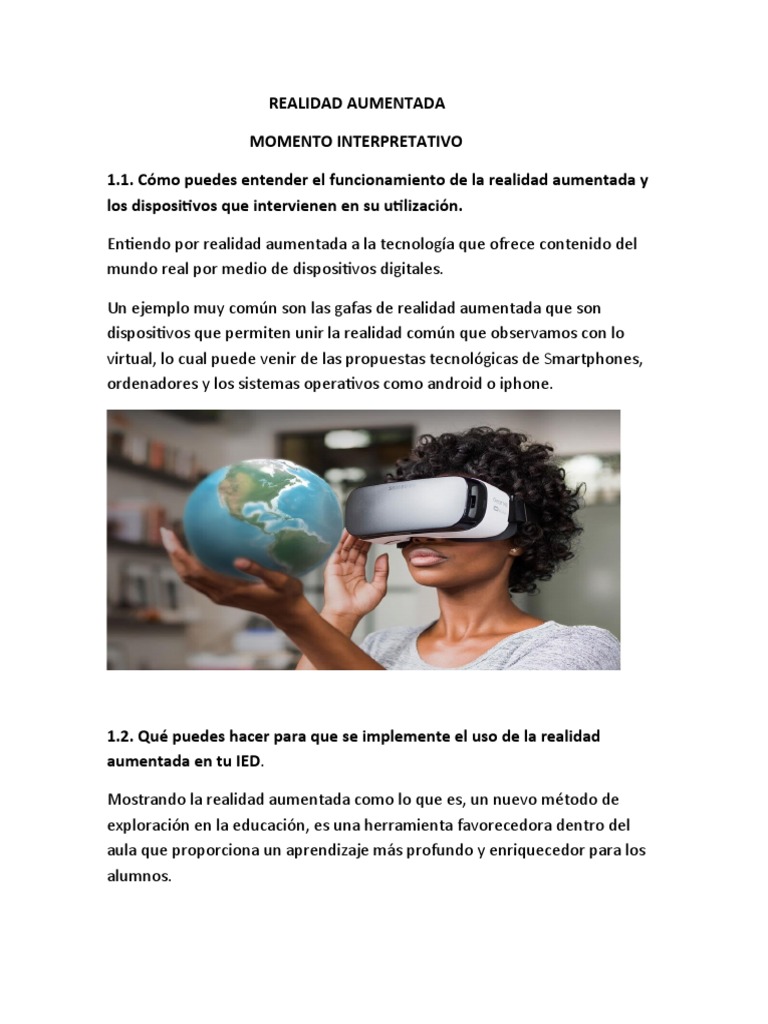 REALIDAD AUMENTADA

MOMENTO INTERPRETATIVO

1.1. Cómo puedes entender el funcionamiento de la realidad aumentada y los dispositivos que intervienen en su utilización.

Entiendo por realidad aumentada a la tecnología que ofrece contenido del mundo real por medio de dispositivos digitales.

Un ejemplo muy común son las gafas de realidad aumentada que son dispositivos que permiten unir la realidad común que observamos con lo virtual, lo cual puede venir de las propuestas tecnológicas de Smartphones, ordenadores y los sistemas operativos como android o iphone.

1.2. Qué puedes hacer para que se implemente el uso de la realidad aumentada en tu IED.

Mostrando la realidad aumentada como lo que es, un nuevo método de exploración en la educación, es una herramienta favorecedora dentro del aula que proporciona un aprendizaje más profundo y enriquecedor para los alumnos.